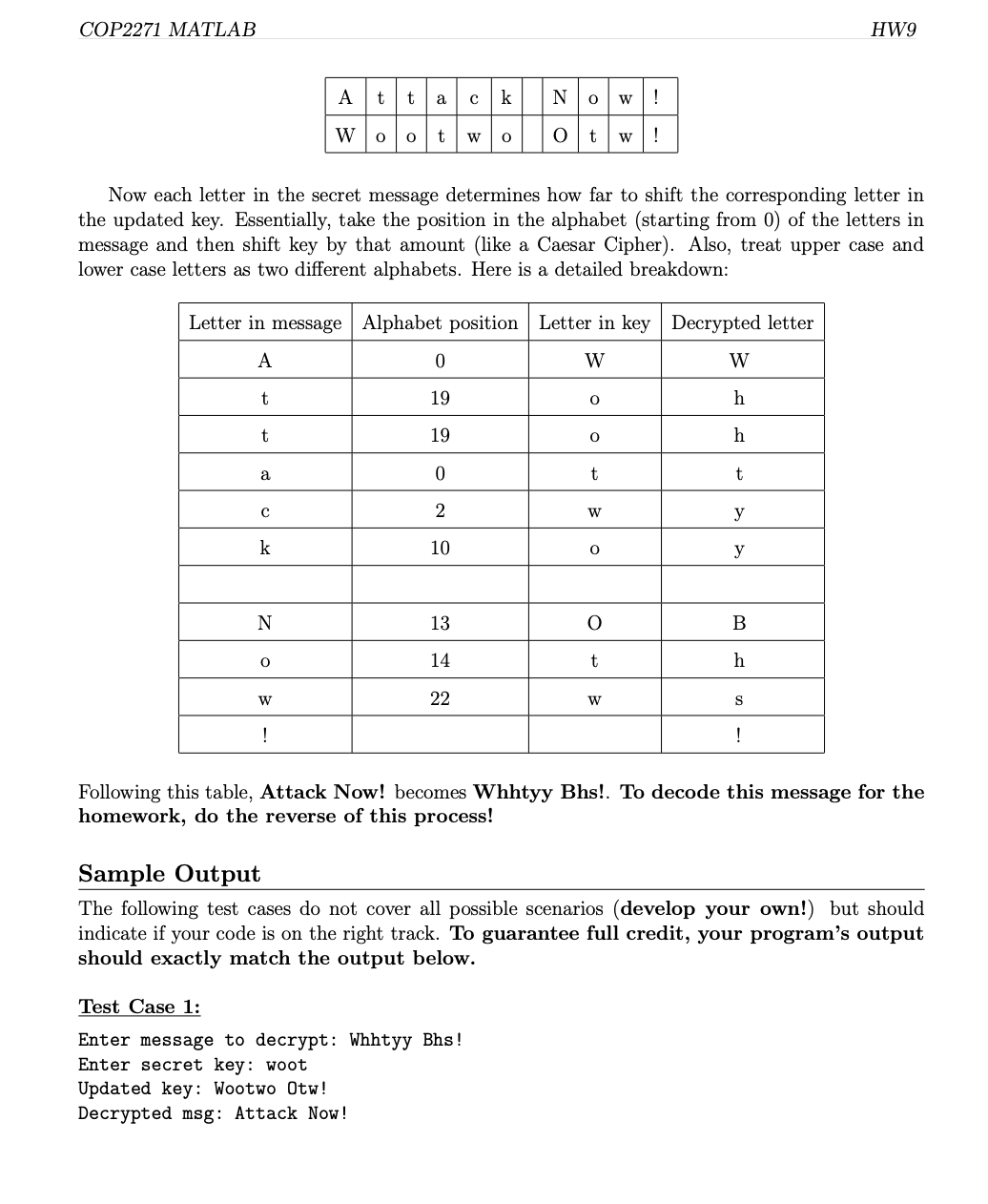 COP2271 MATLAB HW9

| A | t | t | a | c | k |  | N | o | w | ! |
|---|---|---|---|---|---|---|---|---|---|---|
| W | o | o | t | w | o |  | O | t | w | ! |

Now each letter in the secret message determines how far to shift the corresponding letter in the updated key. Essentially, take the position in the alphabet (starting from 0) of the letters in message and then shift key by that amount (like a Caesar Cipher). Also, treat upper case and lower case letters as two different alphabets. Here is a detailed breakdown:

| Letter in message | Alphabet position | Letter in key | Decrypted letter |
|---|---|---|---|
| A | 0 | W | W |
| t | 19 | o | h |
| t | 19 | o | h |
| a | 0 | t | t |
| c | 2 | w | y |
| k | 10 | o | y |
|  |  |  |  |
| N | 13 | O | B |
| o | 14 | t | h |
| w | 22 | w | s |
| ! |  |  | ! |

Following this table, **Attack Now!** becomes **Whhtyy Bhs!**. **To decode this message for the homework, do the reverse of this process!**

Sample Output

The following test cases do not cover all possible scenarios (**develop your own!**) but should indicate if your code is on the right track. **To guarantee full credit, your program's output should exactly match the output below.**

Test Case 1:

Enter message to decrypt: Whhtyy Bhs!
Enter secret key: woot
Updated key: Wootwo Otw!
Decrypted msg: Attack Now!